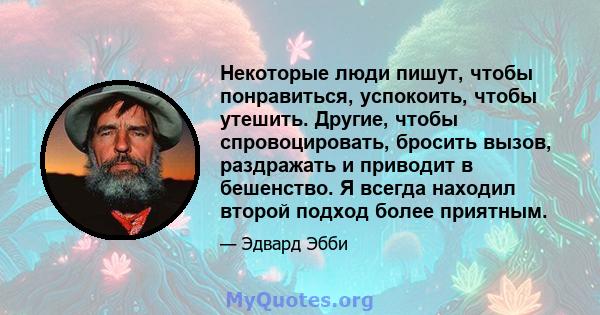 Некоторые люди пишут, чтобы понравиться, успокоить, чтобы утешить. Другие, чтобы спровоцировать, бросить вызов, раздражать и приводит в бешенство. Я всегда находил второй подход более приятным.

— Эдвард Эбби

MyQuotes.org